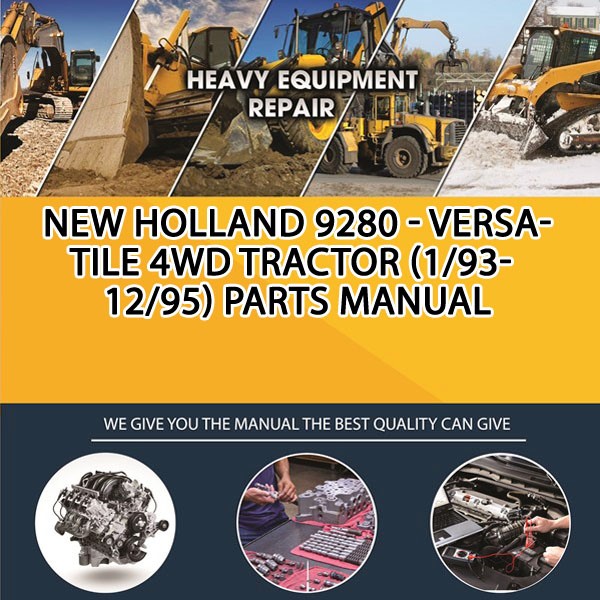 HEAVY EQUIPMENT REPAIR

NEW HOLLAND 9280 - VERSATILE 4WD TRACTOR (1/93-12/95) PARTS MANUAL

WE GIVE YOU THE MANUAL THE BEST QUALITY CAN GIVE